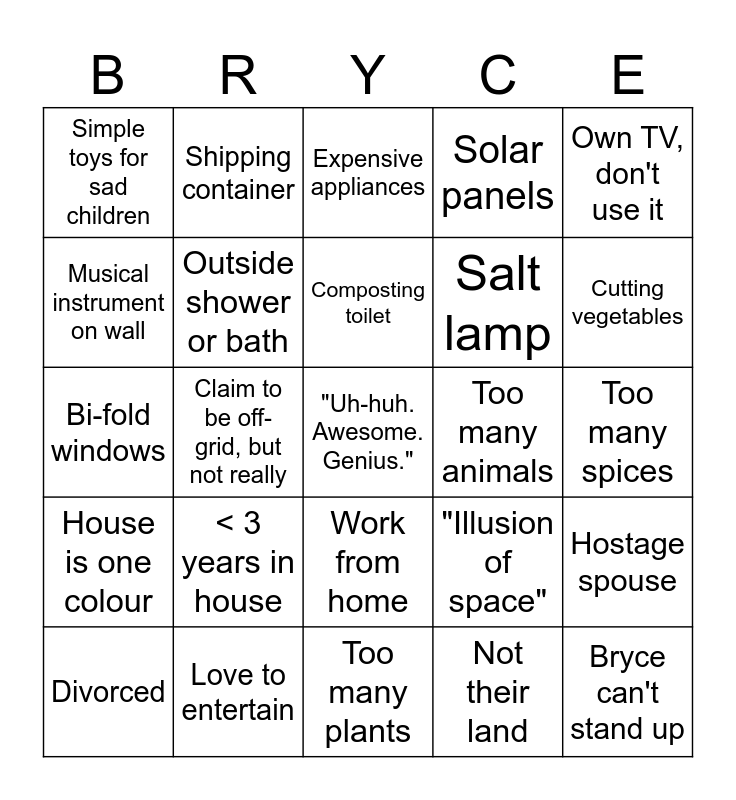 | B | R | Y | C | E |
|---|---|---|---|---|
| Simple toys for sad children | Shipping container | Expensive appliances | Solar panels | Own TV, don't use it |
| Musical instrument on wall | Outside shower or bath | Composting toilet | Salt lamp | Cutting vegetables |
| Bi-fold windows | Claim to be off-grid, but not really | "Uh-huh. Awesome. Genius." | Too many animals | Too many spices |
| House is one colour | < 3 years in house | Work from home | "Illusion of space" | Hostage spouse |
| Divorced | Love to entertain | Too many plants | Not their land | Bryce can't stand up |